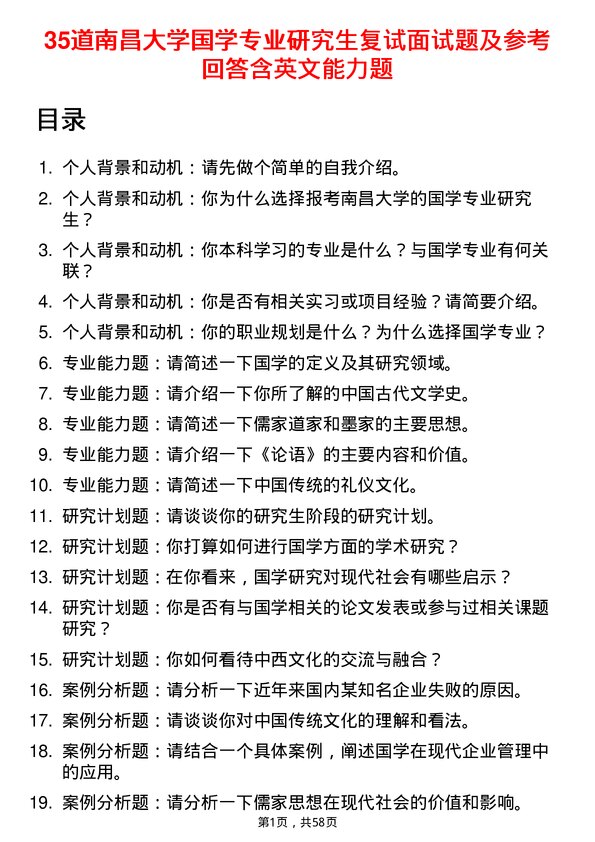 35道南昌大学国学专业研究生复试面试题及参考回答含英文能力题

目录

1. 个人背景和动机：请先做个简单的自我介绍。
2. 个人背景和动机：你为什么选择报考南昌大学的国学专业研究生？
3. 个人背景和动机：你本科学习的专业是什么？与国学专业有何关联？
4. 个人背景和动机：你是否有相关实习或项目经验？请简要介绍。
5. 个人背景和动机：你的职业规划是什么？为什么选择国学专业？
6. 专业能力题：请简述一下国学的定义及其研究领域。
7. 专业能力题：请介绍一下你所了解的中国古代文学史。
8. 专业能力题：请简述一下儒家道家和墨家的主要思想。
9. 专业能力题：请介绍一下《论语》的主要内容和价值。
10. 专业能力题：请简述一下中国传统的礼仪文化。
11. 研究计划题：请谈谈你的研究生阶段的研究计划。
12. 研究计划题：你打算如何进行国学方面的学术研究？
13. 研究计划题：在你看来，国学研究对现代社会有哪些启示？
14. 研究计划题：你是否有与国学相关的论文发表或参与过相关课题研究？
15. 研究计划题：你如何看待中西文化的交流与融合？
16. 案例分析题：请分析一下近年来国内某知名企业失败的原因。
17. 案例分析题：请谈谈你对中国传统文化的理解和看法。
18. 案例分析题：请结合一个具体案例，阐述国学在现代企业管理中的应用。
19. 案例分析题：请分析一下儒家思想在现代社会的价值和影响。

第1页，共58页